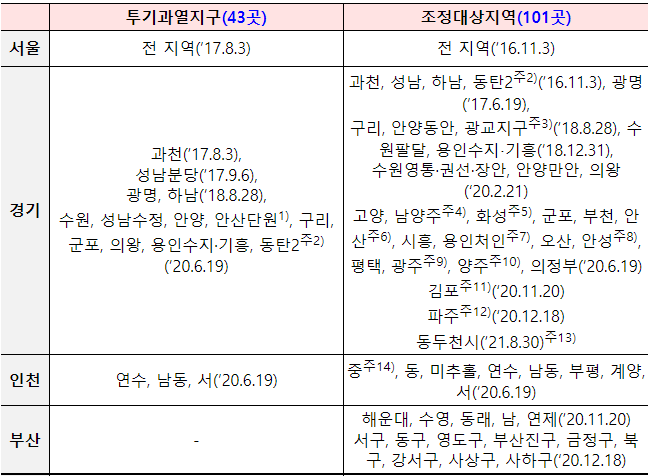 |  | 투기과열지구(43곳) | 조정대상지역(101곳) |
|---|---|---|
| 서울 | 전 지역('17.8.3) | 전 지역('16.11.3) |
| 경기 | 과천('17.8.3), 성남분당('17.9.6), 광명, 하남('18.8.28), 수원, 성남수정, 안양, 안산단원$^{1)}$, 구리, 군포, 의왕, 용인수지·기흥, 동탄2$^{주2)}$ ('20.6.19) | 과천, 성남, 하남, 동탄2$^{주2)}$('16.11.3), 광명 ('17.6.19), 구리, 안양동안, 광교지구$^{주3)}$('18.8.28), 수원팔달, 용인수지·기흥('18.12.31), 수원영통·권선·장안, 안양만안, 의왕 ('20.2.21) 고양, 남양주$^{주4)}$, 화성$^{주5)}$, 군포, 부천, 안산$^{주6)}$, 시흥, 용인처인$^{주7)}$, 오산, 안성$^{주8)}$, 평택, 광주$^{주9)}$, 양주$^{주10)}$, 의정부('20.6.19) 김포$^{주11)}$('20.11.20) 파주$^{주12)}$('20.12.18) 동두천시('21.8.30)$^{주13)}$ |
| 인천 | 연수, 남동, 서('20.6.19) | 중$^{주14)}$, 동, 미추홀, 연수, 남동, 부평, 계양, 서('20.6.19) |
| 부산 | - | 해운대, 수영, 동래, 남, 연제('20.11.20) 서구, 동구, 영도구, 부산진구, 금정구, 북구, 강서구, 사상구, 사하구('20.12.18) |